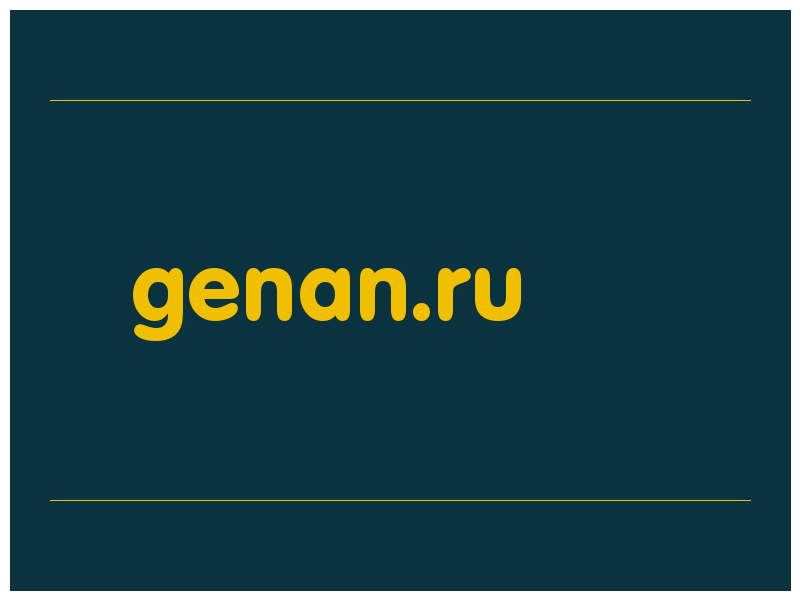 genan.ru